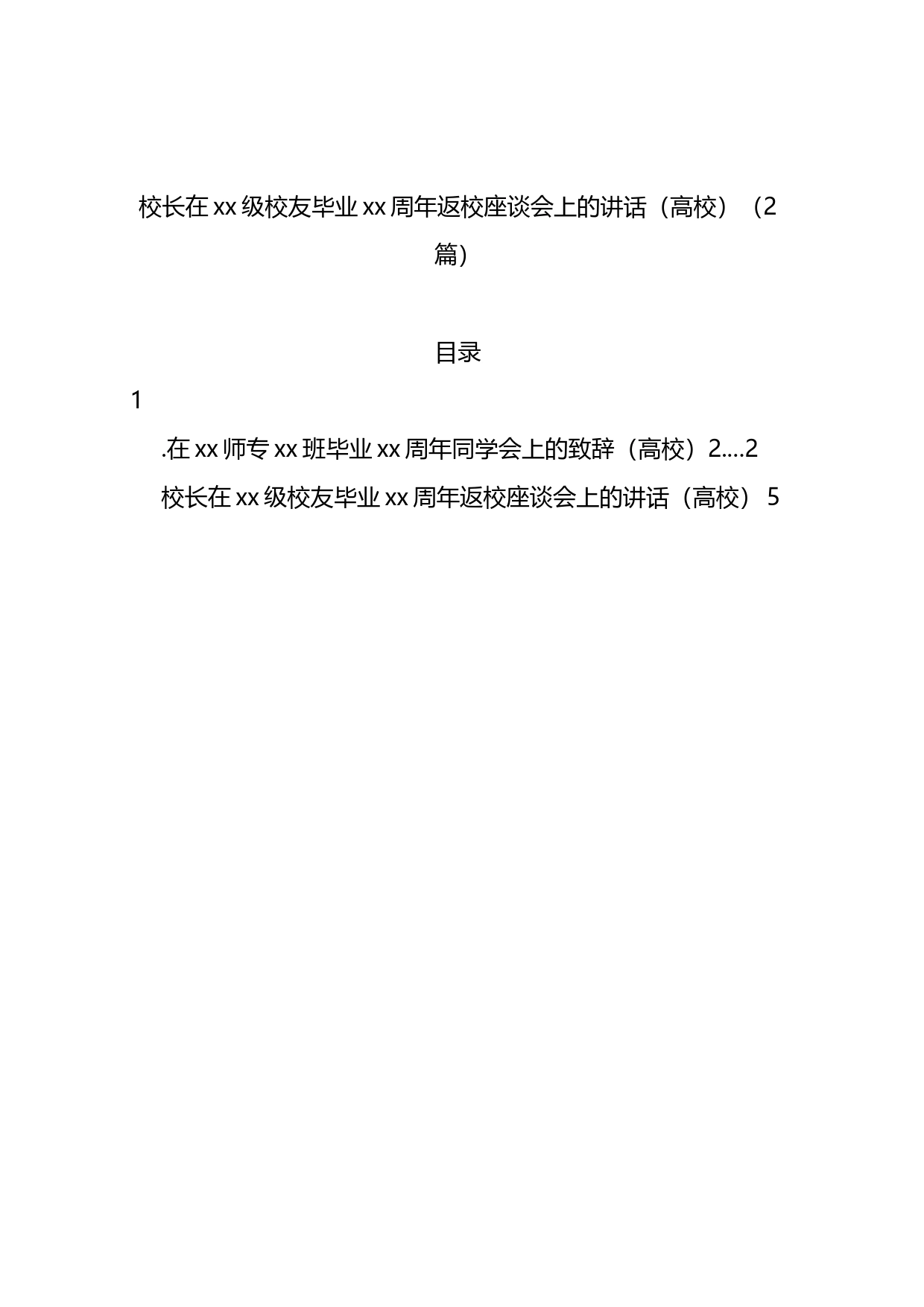 校长在xx级校友毕业xx周年返校座谈会上的讲话（高校）（2篇）

目录

1

.在xx师专xx班毕业xx周年同学会上的致辞（高校）2....2

校长在xx级校友毕业xx周年返校座谈会上的讲话（高校）5